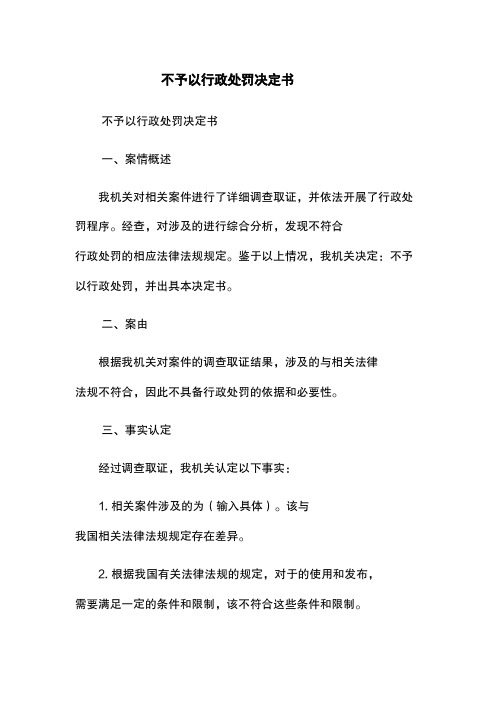 不予以行政处罚决定书

不予以行政处罚决定书

一、案情概述

我机关对相关案件进行了详细调查取证，并依法开展了行政处罚程序。经查，对涉及的进行综合分析，发现不符合行政处罚的相应法律法规规定。鉴于以上情况，我机关决定：不予以行政处罚，并出具本决定书。

二、案由

根据我机关对案件的调查取证结果，涉及的与相关法律法规不符合，因此不具备行政处罚的依据和必要性。

三、事实认定

经过调查取证，我机关认定以下事实：

1. 相关案件涉及的为（输入具体）。该与我国相关法律法规规定存在差异。

2. 根据我国有关法律法规的规定，对于的使用和发布，需要满足一定的条件和限制，该不符合这些条件和限制。